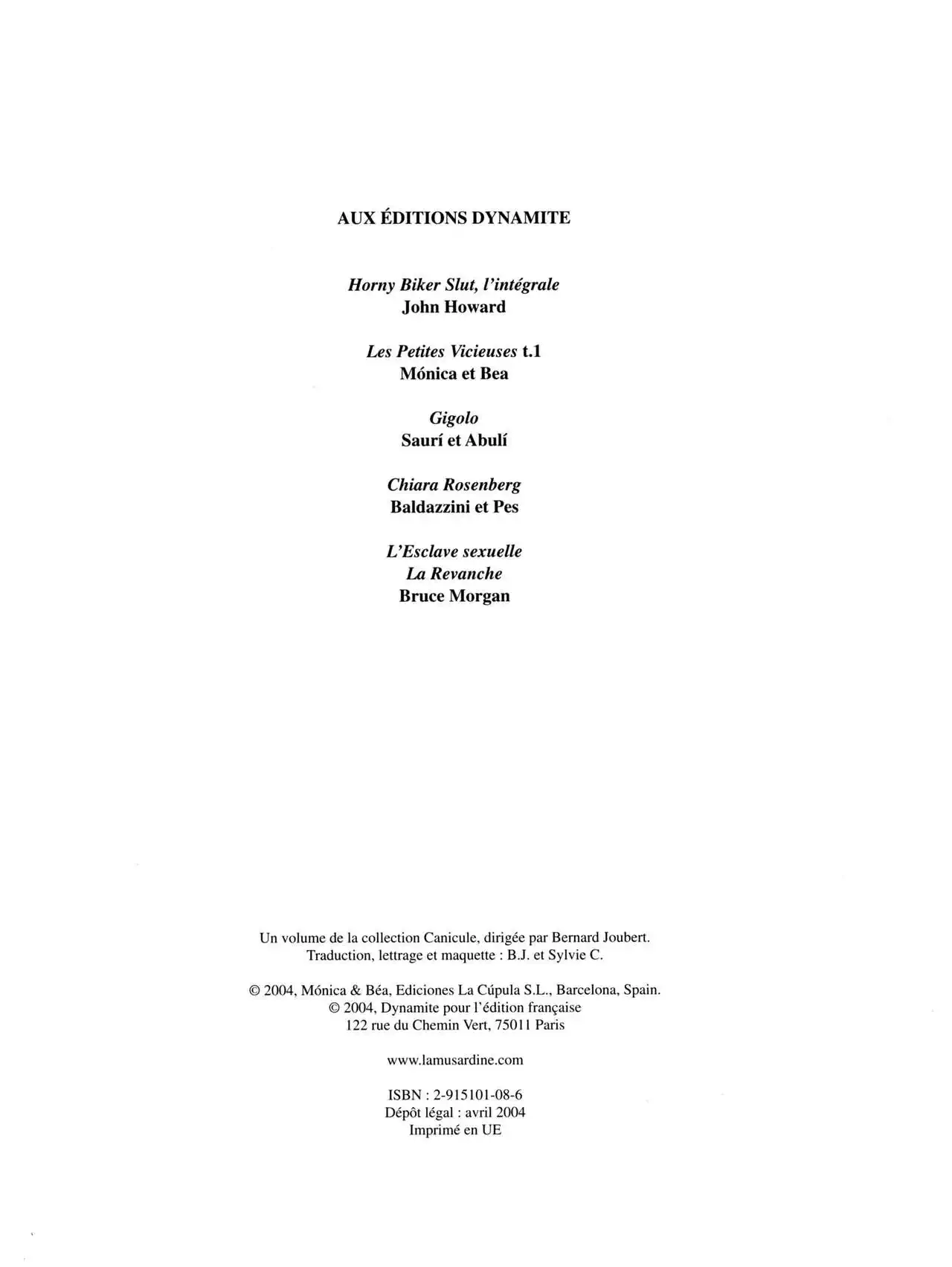 AUX ÉDITIONS DYNAMITE

Horny Biker Slut, l'intégrale
John Howard

Les Petites Vicieuses t.1
Mónica et Bea

Gigolo
Saurí et Abulí

Chiara Rosenberg
Baldazzini et Pes

L'Esclave sexuelle
La Revanche
Bruce Morgan

Un volume de la collection Canicule, dirigée par Bernard Joubert.
Traduction, lettrage et maquette : B.J. et Sylvie C.

© 2004, Mónica & Béa, Ediciones La Cúpula S.L., Barcelona, Spain.
© 2004, Dynamite pour l'édition française
122 rue du Chemin Vert, 75011 Paris

www.lamusardine.com

ISBN : 2-915101-08-6
Dépôt légal : avril 2004
Imprimé en UE